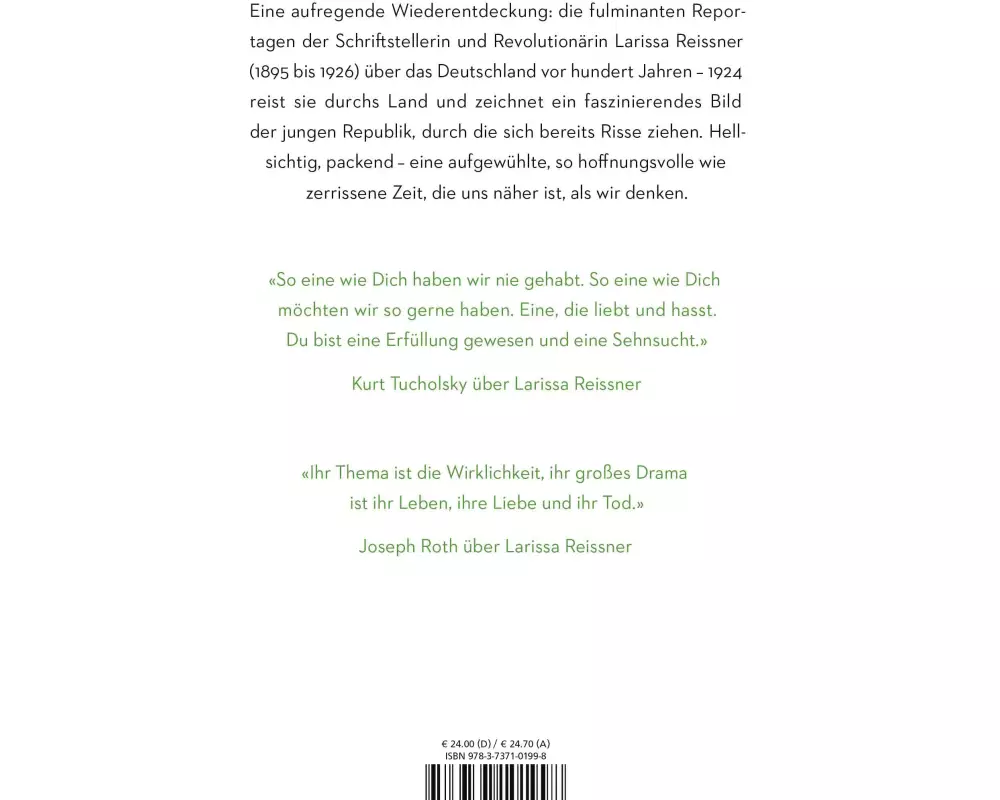 Eine aufregende Wiederentdeckung: die fulminanten Reportagen der Schriftstellerin und Revolutionärin Larissa Reissner (1895 bis 1926) über das Deutschland vor hundert Jahren – 1924 reist sie durchs Land und zeichnet ein faszinierendes Bild der jungen Republik, durch die sich bereits Risse ziehen. Hellsichtig, packend – eine aufgewühlte, so hoffnungsvolle wie zerrissene Zeit, die uns näher ist, als wir denken.

«So eine wie Dich haben wir nie gehabt. So eine wie Dich möchten wir so gerne haben. Eine, die liebt und hasst. Du bist eine Erfüllung gewesen und eine Sehnsucht.»

Kurt Tucholsky über Larissa Reissner

«Ihr Thema ist die Wirklichkeit, ihr großes Drama ist ihr Leben, ihre Liebe und ihr Tod.»

Joseph Roth über Larissa Reissner

€ 24.00 (D) / € 24.70 (A)
ISBN 978-3-7371-0199-8